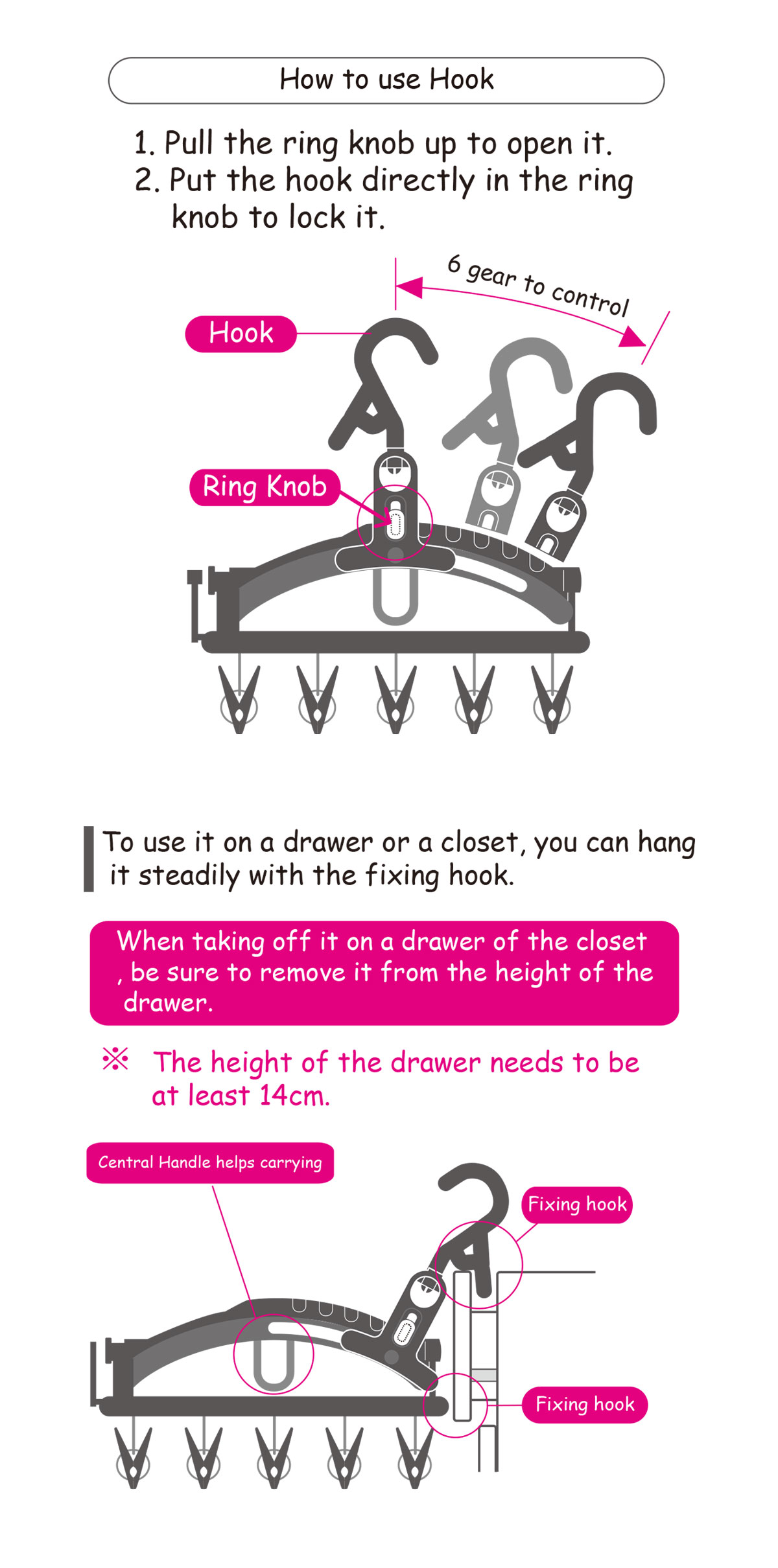 How to use Hook

1. Pull the ring knob up to open it.
2. Put the hook directly in the ring knob to lock it.

6 gear to control

Hook

Ring Knob

To use it on a drawer or a closet, you can hang it steadily with the fixing hook.

When taking off it on a drawer of the closet , be sure to remove it from the height of the drawer.

※ The height of the drawer needs to be at least 14cm.

Central Handle helps carrying

Fixing hook

Fixing hook